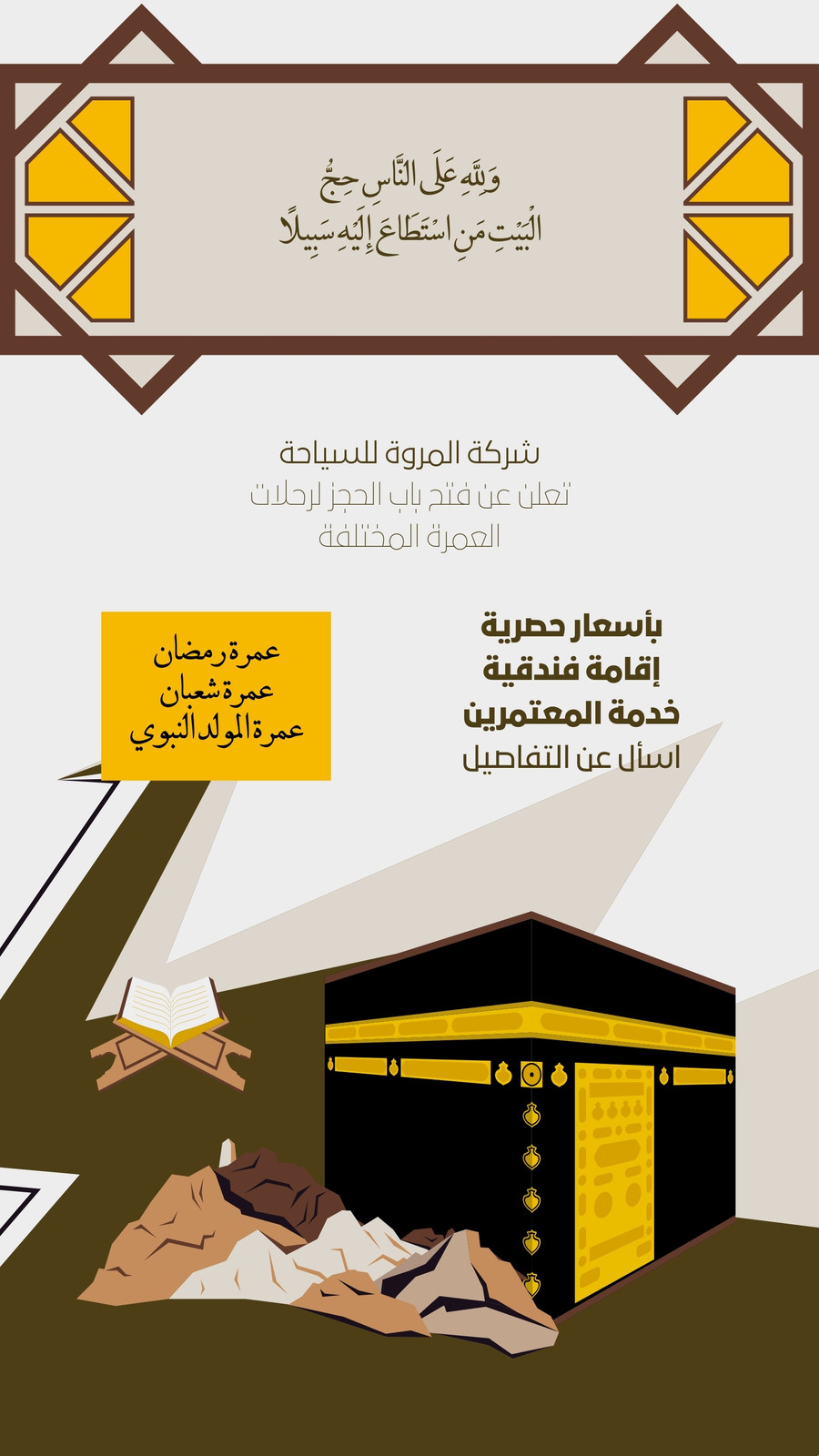 وَلِلَّهِ عَلَى النَّاسِ حِجُّ
الْبَيْتِ مَنِ اسْتَطَاعَ إِلَيْهِ سَبِيلًا

شركة المروة للسياحة
تعلن عن فتح باب الحجز لرحلات
العمرة المختلفة

بأسعار حصرية
إقامة فندقية
خدمة المعتمرين
اسأل عن التفاصيل

عمرة رمضان
عمرة شعبان
عمرة المولد النبوي